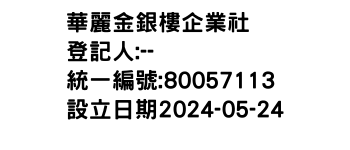 華麗金銀樓企業社
登記人:--
統一編號:80057113
設立日期2024-05-24